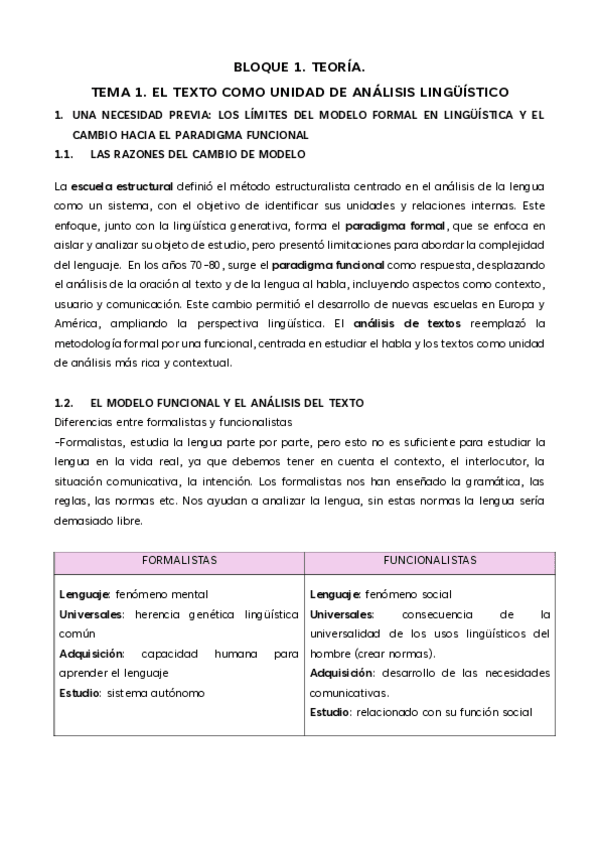 BLOQUE 1. TEORÍA.

TEMA 1. EL TEXTO COMO UNIDAD DE ANÁLISIS LINGÜÍSTICO

1. UNA NECESIDAD PREVIA: LOS LÍMITES DEL MODELO FORMAL EN LINGÜÍSTICA Y EL CAMBIO HACIA EL PARADIGMA FUNCIONAL

1.1. LAS RAZONES DEL CAMBIO DE MODELO

La escuela estructural definió el método estructuralista centrado en el análisis de la lengua como un sistema, con el objetivo de identificar sus unidades y relaciones internas. Este enfoque, junto con la lingüística generativa, forma el paradigma formal, que se enfoca en aislar y analizar su objeto de estudio, pero presentó limitaciones para abordar la complejidad del lenguaje. En los años 70-80, surge el paradigma funcional como respuesta, desplazando el análisis de la oración al texto y de la lengua al habla, incluyendo aspectos como contexto, usuario y comunicación. Este cambio permitió el desarrollo de nuevas escuelas en Europa y América, ampliando la perspectiva lingüística. El análisis de textos reemplazó la metodología formal por una funcional, centrada en estudiar el habla y los textos como unidad de análisis más rica y contextual.

1.2. EL MODELO FUNCIONAL Y EL ANÁLISIS DEL TEXTO

Diferencias entre formalistas y funcionalistas

-Formalistas, estudia la lengua parte por parte, pero esto no es suficiente para estudiar la lengua en la vida real, ya que debemos tener en cuenta el contexto, el interlocutor, la situación comunicativa, la intención. Los formalistas nos han enseñado la gramática, las reglas, las normas etc. Nos ayudan a analizar la lengua, sin estas normas la lengua sería demasiado libre.

| FORMALISTAS | FUNCIONALISTAS |
|---|---|
| Lenguaje: fenómeno mental<br>Universales: herencia genética lingüística común<br>Adquisición: capacidad humana para aprender el lenguaje<br>Estudio: sistema autónomo | Lenguaje: fenómeno social<br>Universales: consecuencia de la universalidad de los usos lingüísticos del hombre (crear normas).<br>Adquisición: desarrollo de las necesidades comunicativas.<br>Estudio: relacionado con su función social |